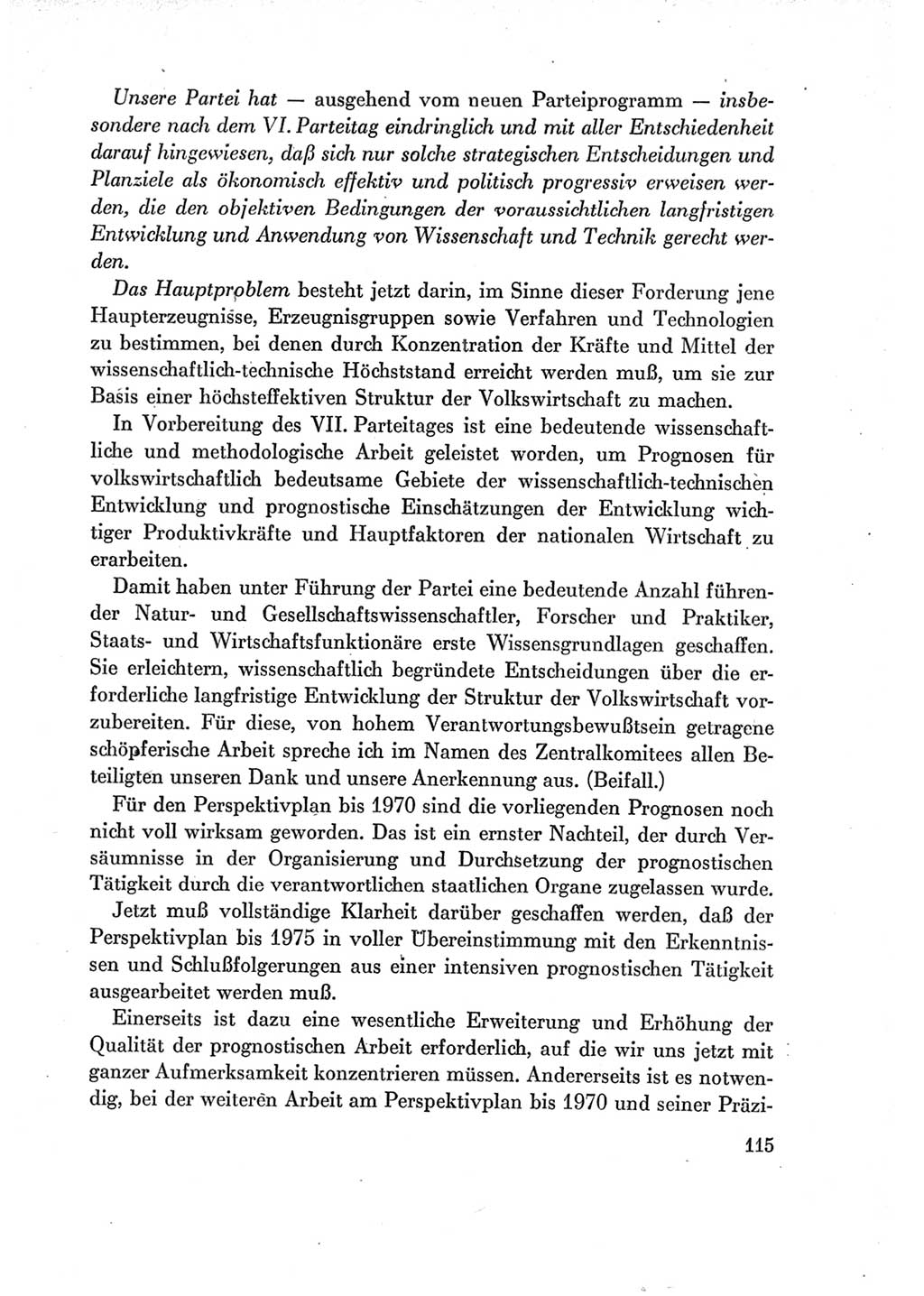 Unsere Partei hat — ausgehend vom neuen Parteiprogramm — insbesondere nach dem VI. Parteitag eindringlich und mit aller Entschiedenheit darauf hingewiesen, daß sich nur solche strategischen Entscheidungen und Planziele als ökonomisch effektiv und politisch progressiv erweisen werden, die den objektiven Bedingungen der voraussichtlichen langfristigen Entwicklung und Anwendung von Wissenschaft und Technik gerecht werden.

Das Hauptproblem besteht jetzt darin, im Sinne dieser Forderung jene Haupterzeugnisse, Erzeugnisgruppen sowie Verfahren und Technologien zu bestimmen, bei denen durch Konzentration der Kräfte und Mittel der wissenschaftlich-technische Höchststand erreicht werden muß, um sie zur Basis einer höchsteffektiven Struktur der Volkswirtschaft zu machen.

In Vorbereitung des VII. Parteitages ist eine bedeutende wissenschaftliche und methodologische Arbeit geleistet worden, um Prognosen für volkswirtschaftlich bedeutsame Gebiete der wissenschaftlich-technischen Entwicklung und prognostische Einschätzungen der Entwicklung wichtiger Produktivkräfte und Hauptfaktoren der nationalen Wirtschaft zu erarbeiten.

Damit haben unter Führung der Partei eine bedeutende Anzahl führender Natur- und Gesellschaftswissenschaftler, Forscher und Praktiker, Staats- und Wirtschaftsfunktionäre erste Wissensgrundlagen geschaffen. Sie erleichtern, wissenschaftlich begründete Entscheidungen über die erforderliche langfristige Entwicklung der Struktur der Volkswirtschaft vorzubereiten. Für diese, von hohem Verantwortungsbewußtsein getragene schöpferische Arbeit spreche ich im Namen des Zentralkomitees allen Beteiligten unseren Dank und unsere Anerkennung aus. (Beifall.)

Für den Perspektivplan bis 1970 sind die vorliegenden Prognosen noch nicht voll wirksam geworden. Das ist ein ernster Nachteil, der durch Versäumnisse in der Organisierung und Durchsetzung der prognostischen Tätigkeit durch die verantwortlichen staatlichen Organe zugelassen wurde.

Jetzt muß vollständige Klarheit darüber geschaffen werden, daß der Perspektivplan bis 1975 in voller Übereinstimmung mit den Erkenntnissen und Schlußfolgerungen aus einer intensiven prognostischen Tätigkeit ausgearbeitet werden muß.

Einerseits ist dazu eine wesentliche Erweiterung und Erhöhung der Qualität der prognostischen Arbeit erforderlich, auf die wir uns jetzt mit ganzer Aufmerksamkeit konzentrieren müssen. Andererseits ist es notwendig, bei der weiteren Arbeit am Perspektivplan bis 1970 und seiner Präzi-

115